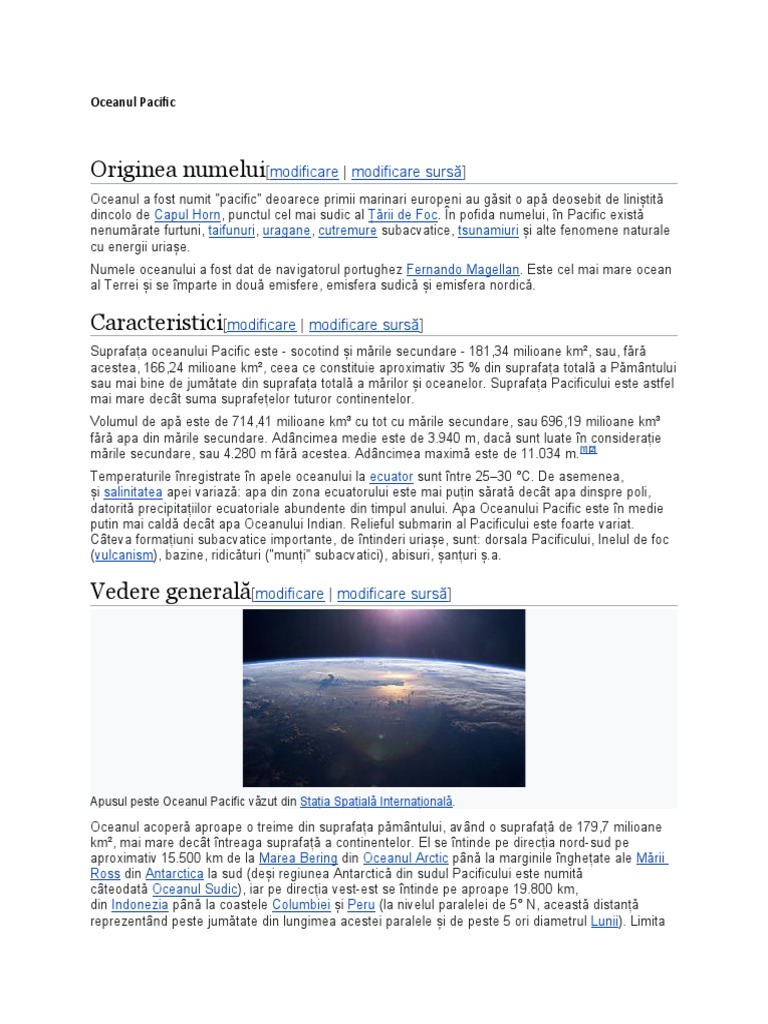 Oceanul Pacific

Originea numelui[modificare | modificare sursă]

Oceanul a fost numit "pacific" deoarece primii marinari europeni au găsit o apă deosebit de liniștită dincolo de Capul Horn, punctul cel mai sudic al Țării de Foc. În pofida numelui, în Pacific există nenumărate furtuni, taifunuri, uragane, cutremure subacvatice, tsunamiuri și alte fenomene naturale cu energii uriașe.

Numele oceanului a fost dat de navigatorul portughez Fernando Magellan. Este cel mai mare ocean al Terrei și se împarte in două emisfere, emisfera sudică și emisfera nordică.

Caracteristici[modificare | modificare sursă]

Suprafața oceanului Pacific este - socotind și mările secundare - 181,34 milioane km², sau, fără acestea, 166,24 milioane km², ceea ce constituie aproximativ 35 % din suprafața totală a Pământului sau mai bine de jumătate din suprafața totală a mărilor și oceanelor. Suprafața Pacificului este astfel mai mare decât suma suprafețelor tuturor continentelor.

Volumul de apă este de 714,41 milioane km³ cu tot cu mările secundare, sau 696,19 milioane km³ fără apa din mările secundare. Adâncimea medie este de 3.940 m, dacă sunt luate în considerație mările secundare, sau 4.280 m fără acestea. Adâncimea maximă este de 11.034 m.[1][2]

Temperaturile înregistrate în apele oceanului la ecuator sunt între 25–30 °C. De asemenea, și salinitatea apei variază: apa din zona ecuatorului este mai puțin sărată decât apa dinspre poli, datorită precipitațiilor ecuatoriale abundente din timpul anului. Apa Oceanului Pacific este în medie putin mai caldă decât apa Oceanului Indian. Relieful submarin al Pacificului este foarte variat. Câteva formațiuni subacvatice importante, de întinderi uriașe, sunt: dorsala Pacificului, Inelul de foc (vulcanism), bazine, ridicături ("munți" subacvatici), abisuri, șanțuri ș.a.

Vedere generală[modificare | modificare sursă]

Apusul peste Oceanul Pacific văzut din Stația Spațială Internațională.

Oceanul acoperă aproape o treime din suprafața pământului, având o suprafață de 179,7 milioane km², mai mare decât întreaga suprafață a continentelor. El se întinde pe direcția nord-sud pe aproximativ 15.500 km de la Marea Bering din Oceanul Arctic până la marginile înghețate ale Mării Ross din Antarctica la sud (deși regiunea Antarctică din sudul Pacificului este numită câteodată Oceanul Sudic), iar pe direcția vest-est se întinde pe aproape 19.800 km, din Indonezia până la coastele Columbiei și Peru (la nivelul paralelei de 5° N, această distanță reprezentând peste jumătate din lungimea acestei paralele și de peste 5 ori diametrul Lunii). Limita